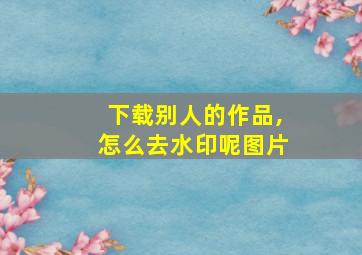 下载别人的作品，
怎么去水印呢图片